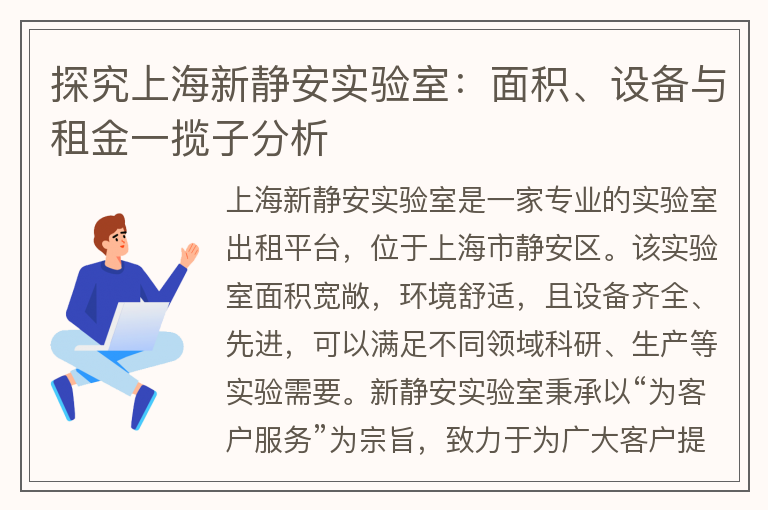 探究上海新静安实验室：面积、设备与租金一揽子分析

上海新静安实验室是一家专业的实验室出租平台，位于上海市静安区。该实验室面积宽敞，环境舒适，且设备齐全、先进，可以满足不同领域科研、生产等实验需要。新静安实验室秉承以“为客户服务”为宗旨，致力于为广大客户提